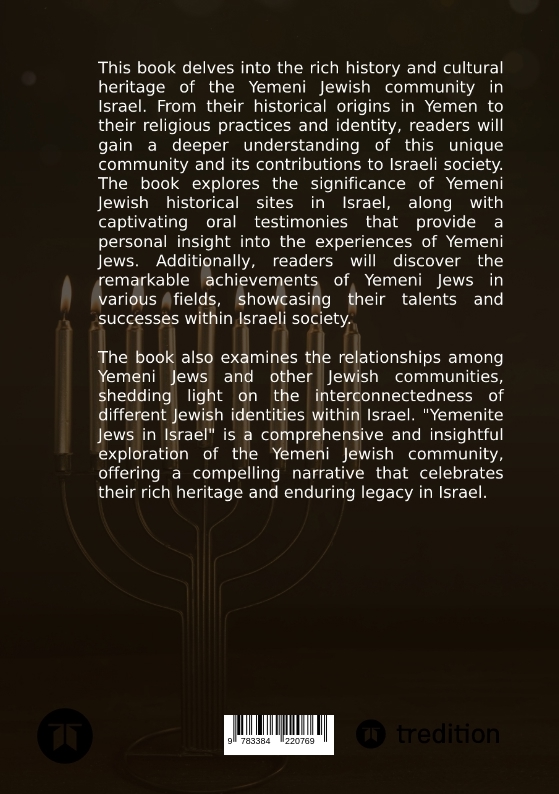 This book delves into the rich history and cultural heritage of the Yemeni Jewish community in Israel. From their historical origins in Yemen to their religious practices and identity, readers will gain a deeper understanding of this unique community and its contributions to Israeli society. The book explores the significance of Yemeni Jewish historical sites in Israel, along with captivating oral testimonies that provide a personal insight into the experiences of Yemeni Jews. Additionally, readers will discover the remarkable achievements of Yemeni Jews in various fields, showcasing their talents and successes within Israeli society.

The book also examines the relationships among Yemeni Jews and other Jewish communities, shedding light on the interconnectedness of different Jewish identities within Israel. "Yemenite Jews in Israel" is a comprehensive and insightful exploration of the Yemeni Jewish community, offering a compelling narrative that celebrates their rich heritage and enduring legacy in Israel.

9 783384 220769

tredition